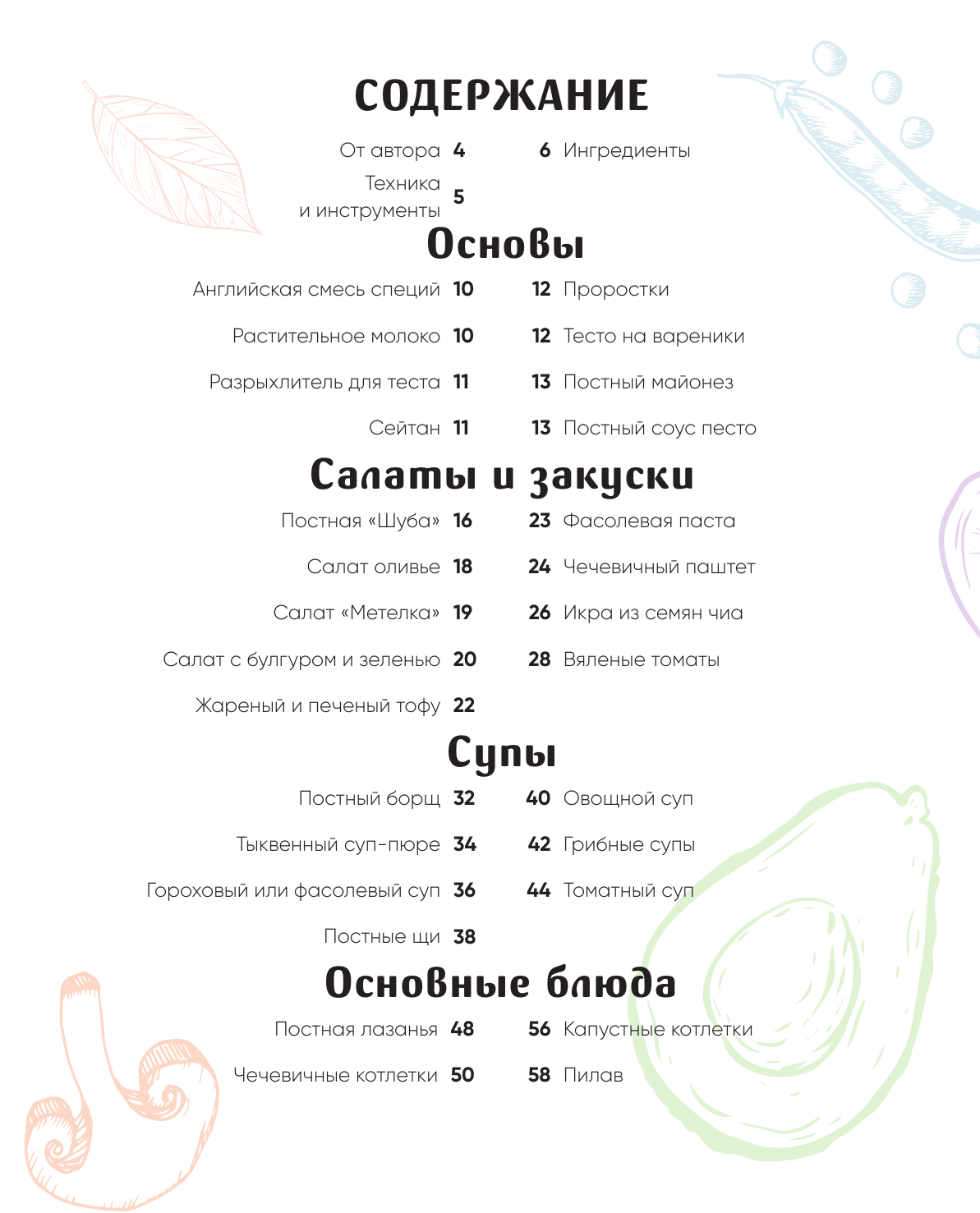 СОДЕРЖАНИЕ

От автора 4
Техника и инструменты 5

6 Ингредиенты

Основы

Английская смесь специй 10
Растительное молоко 10
Разрыхлитель для теста 11
Сейтан 11

12 Проростки
12 Тесто на вареники
13 Постный майонез
13 Постный соус песто

Салаты и закуски

Постная «Шуба» 16
Салат оливье 18
Салат «Метелка» 19
Салат с булгуром и зеленью 20
Жареный и печеный тофу 22

23 Фасолевая паста
24 Чечевичный паштет
26 Икра из семян чиа
28 Вяленые томаты

Супы

Постный борщ 32
Тыквенный суп-пюре 34
Гороховый или фасолевый суп 36
Постные щи 38

40 Овощной суп
42 Грибные супы
44 Томатный суп

Основные блюда

Постная лазанья 48
Чечевичные котлетки 50

56 Капустные котлетки
58 Пилав